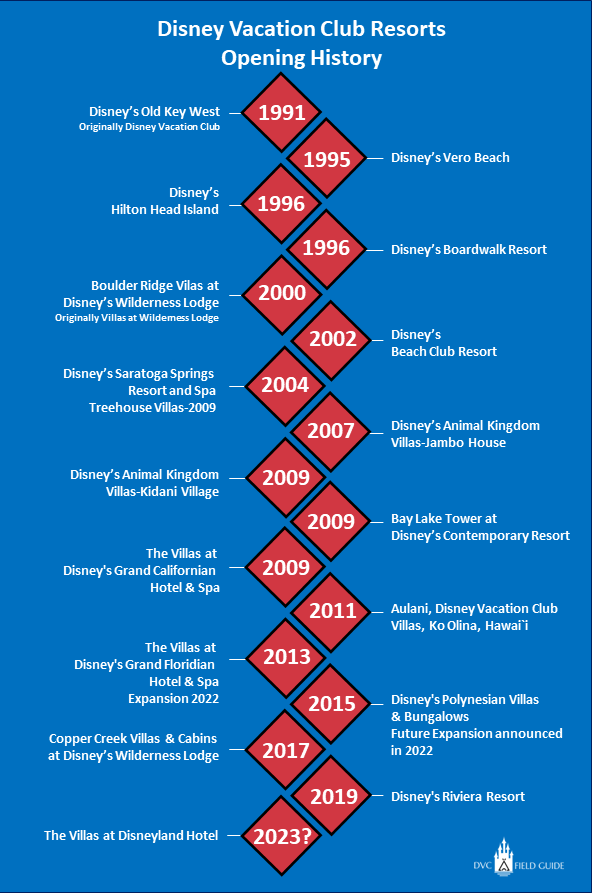 Disney Vacation Club Resorts
Opening History

Disney's Old Key West
Originally Disney Vacation Club

1991

1995

Disney's Vero Beach

Disney's
Hilton Head Island

1996

1996

Disney's Boardwalk Resort

Boulder Ridge Vilas at
Disney's Wilderness Lodge
Originally Villas at Wilderness Lodge

2000

2002

Disney's
Beach Club Resort

Disney's Saratoga Springs
Resort and Spa
Treehouse Villas-2009

2004

2007

Disney's Animal Kingdom
Villas-Jambo House

Disney's Animal Kingdom
Villas-Kidani Village

2009

2009

Bay Lake Tower at
Disney's Contemporary Resort

The Villas at
Disney's Grand Californian
Hotel & Spa

2009

2011

Aulani, Disney Vacation Club
Villas, Ko Olina, Hawai`i

The Villas at
Disney's Grand Floridian
Hotel & Spa
Expansion 2022

2013

2015

Disney's Polynesian Villas
& Bungalows
Future Expansion announced
in 2022

Copper Creek Villas & Cabins
at Disney's Wilderness Lodge

2017

2019

Disney's Riviera Resort

The Villas at Disneyland Hotel

2023?

DVC FIELD GUIDE